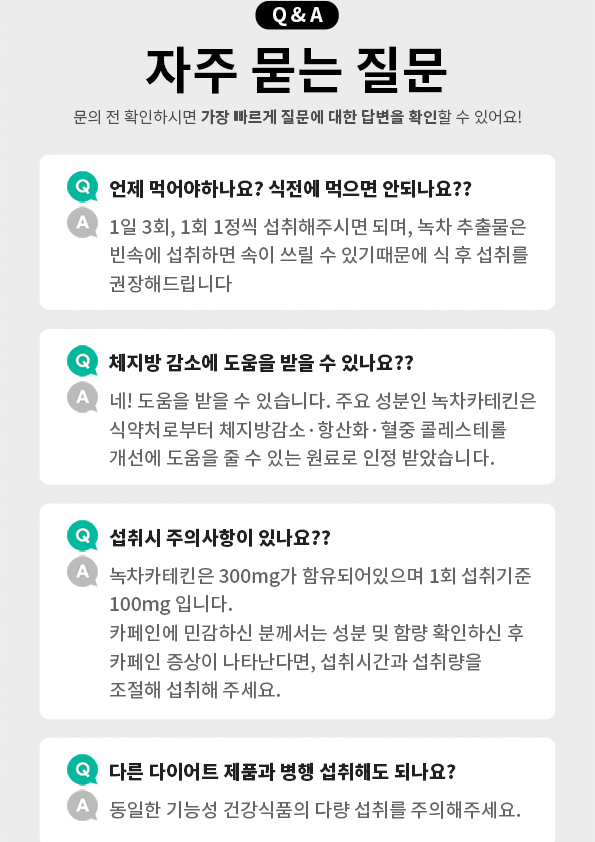 Q & A

자주 묻는 질문

문의 전 확인하시면 가장 빠르게 질문에 대한 답변을 확인할 수 있어요!

Q 언제 먹어야하나요? 식전에 먹으면 안되나요??

A 1일 3회, 1회 1정씩 섭취해주시면 되며, 녹차 추출물은 빈속에 섭취하면 속이 쓰릴 수 있기때문에 식 후 섭취를 권장해드립니다

Q 체지방 감소에 도움을 받을 수 있나요??

A 네! 도움을 받을 수 있습니다. 주요 성분인 녹차카테킨은 식약처로부터 체지방감소·항산화·혈중 콜레스테롤 개선에 도움을 줄 수 있는 원료로 인정 받았습니다.

Q 섭취시 주의사항이 있나요??

A 녹차카테킨은 300mg가 함유되어있으며 1회 섭취기준 100mg 입니다.
카페인에 민감하신 분께서는 성분 및 함량 확인하신 후 카페인 증상이 나타난다면, 섭취시간과 섭취량을 조절해 섭취해 주세요.

Q 다른 다이어트 제품과 병행 섭취해도 되나요?

A 동일한 기능성 건강식품의 다량 섭취를 주의해주세요.